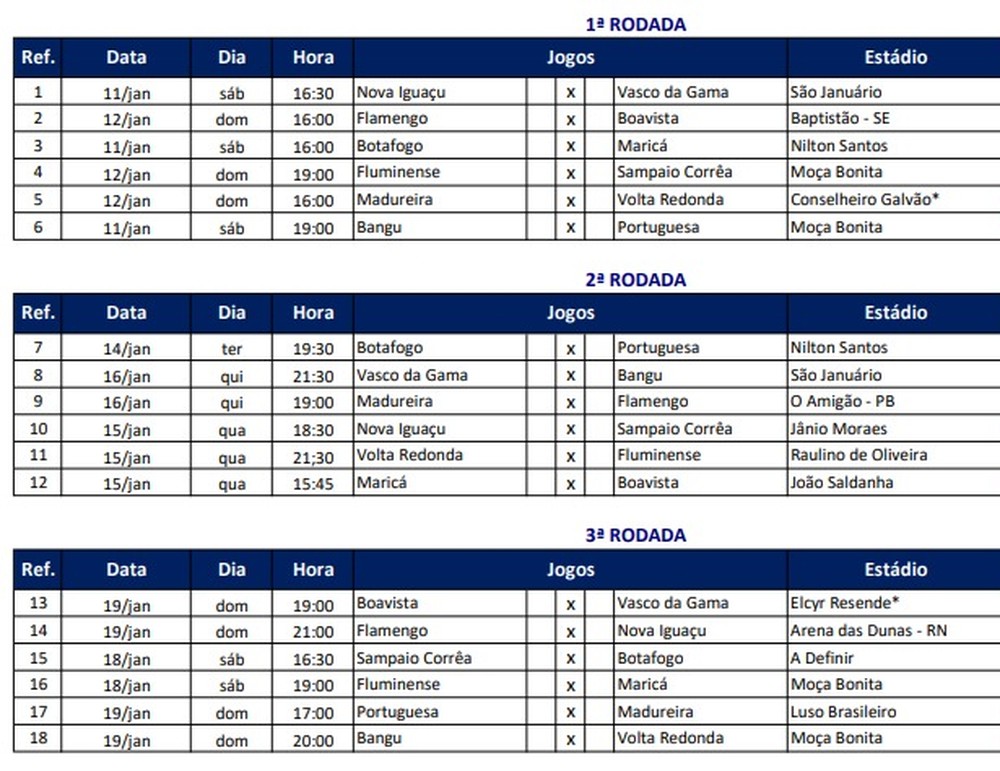 1ª RODADA

| Ref. | Data | Dia | Hora | Jogos | | | | | Estádio |
|---|---|---|---|---|---|---|---|---|---|
| 1 | 11/jan | sáb | 16:30 | Nova Iguaçu | | x | | Vasco da Gama | São Januário |
| 2 | 12/jan | dom | 16:00 | Flamengo | | x | | Boavista | Baptistão - SE |
| 3 | 11/jan | sáb | 16:00 | Botafogo | | x | | Maricá | Nilton Santos |
| 4 | 12/jan | dom | 19:00 | Fluminense | | x | | Sampaio Corrêa | Moça Bonita |
| 5 | 12/jan | dom | 16:00 | Madureira | | x | | Volta Redonda | Conselheiro Galvão* |
| 6 | 11/jan | sáb | 19:00 | Bangu | | x | | Portuguesa | Moça Bonita |

2ª RODADA

| Ref. | Data | Dia | Hora | Jogos | | | | | Estádio |
|---|---|---|---|---|---|---|---|---|---|
| 7 | 14/jan | ter | 19:30 | Botafogo | | x | | Portuguesa | Nilton Santos |
| 8 | 16/jan | qui | 21:30 | Vasco da Gama | | x | | Bangu | São Januário |
| 9 | 16/jan | qui | 19:00 | Madureira | | x | | Flamengo | O Amigão - PB |
| 10 | 15/jan | qua | 18:30 | Nova Iguaçu | | x | | Sampaio Corrêa | Jânio Moraes |
| 11 | 15/jan | qua | 21;30 | Volta Redonda | | x | | Fluminense | Raulino de Oliveira |
| 12 | 15/jan | qua | 15:45 | Maricá | | x | | Boavista | João Saldanha |

3ª RODADA

| Ref. | Data | Dia | Hora | Jogos | | | | | Estádio |
|---|---|---|---|---|---|---|---|---|---|
| 13 | 19/jan | dom | 19:00 | Boavista | | x | | Vasco da Gama | Elcyr Resende* |
| 14 | 19/jan | dom | 21:00 | Flamengo | | x | | Nova Iguaçu | Arena das Dunas - RN |
| 15 | 18/jan | sáb | 16:30 | Sampaio Corrêa | | x | | Botafogo | A Definir |
| 16 | 18/jan | sáb | 19:00 | Fluminense | | x | | Maricá | Moça Bonita |
| 17 | 19/jan | dom | 17:00 | Portuguesa | | x | | Madureira | Luso Brasileiro |
| 18 | 19/jan | dom | 20:00 | Bangu | | x | | Volta Redonda | Moça Bonita |